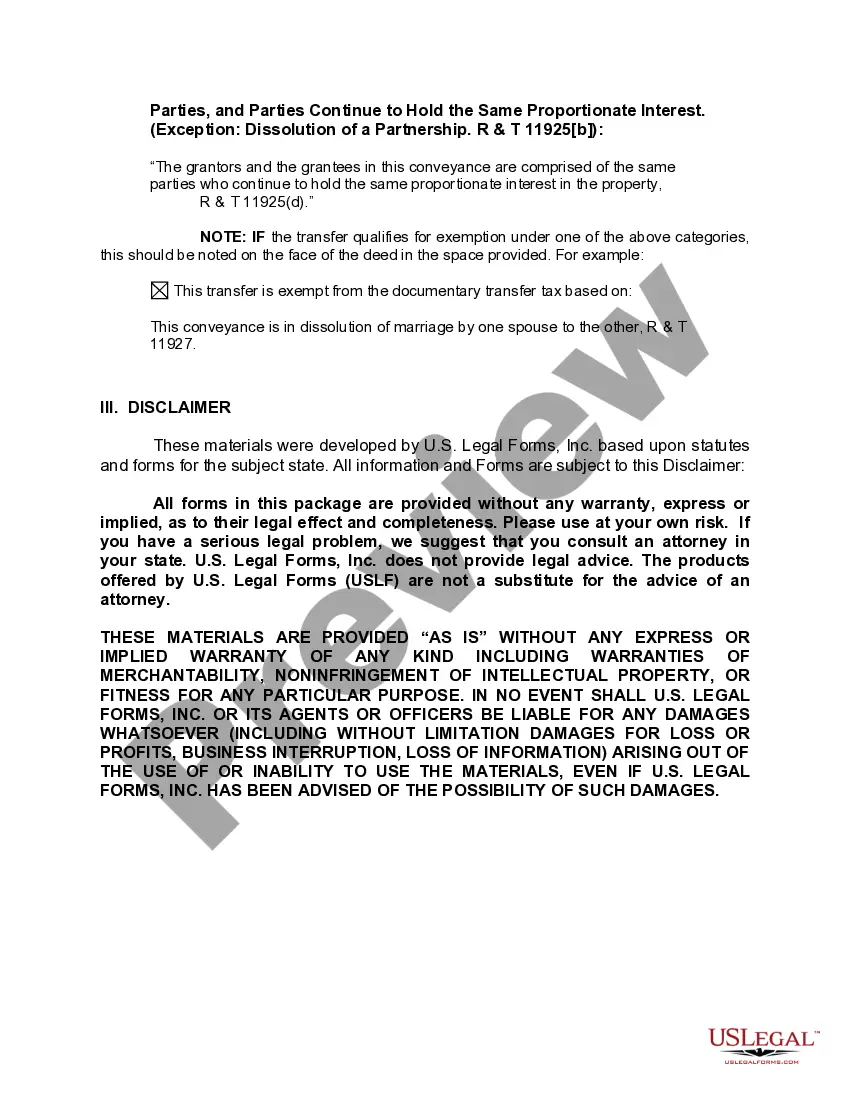 Parties, and Parties Continue to Hold the Same Proportionate Interest. (Exception: Dissolution of a Partnership. R & T 11925[b]):

"The grantors and the grantees in this conveyance are comprised of the same parties who continue to hold the same proportionate interest in the property, R & T 11925(d)."

NOTE: IF the transfer qualifies for exemption under one of the above categories, this should be noted on the face of the deed in the space provided. For example:

☒ This transfer is exempt from the documentary transfer tax based on:

This conveyance is in dissolution of marriage by one spouse to the other, R & T 11927.

III. DISCLAIMER

These materials were developed by U.S. Legal Forms, Inc. based upon statutes and forms for the subject state. All information and Forms are subject to this Disclaimer:

All forms in this package are provided without any warranty, express or implied, as to their legal effect and completeness. Please use at your own risk. If you have a serious legal problem, we suggest that you consult an attorney in your state. U.S. Legal Forms, Inc. does not provide legal advice. The products offered by U.S. Legal Forms (USLF) are not a substitute for the advice of an attorney.

THESE MATERIALS ARE PROVIDED "AS IS" WITHOUT ANY EXPRESS OR IMPLIED WARRANTY OF ANY KIND INCLUDING WARRANTIES OF MERCHANTABILITY, NONINFRINGEMENT OF INTELLECTUAL PROPERTY, OR FITNESS FOR ANY PARTICULAR PURPOSE. IN NO EVENT SHALL U.S. LEGAL FORMS, INC. OR ITS AGENTS OR OFFICERS BE LIABLE FOR ANY DAMAGES WHATSOEVER (INCLUDING WITHOUT LIMITATION DAMAGES FOR LOSS OR PROFITS, BUSINESS INTERRUPTION, LOSS OF INFORMATION) ARISING OUT OF THE USE OF OR INABILITY TO USE THE MATERIALS, EVEN IF U.S. LEGAL FORMS, INC. HAS BEEN ADVISED OF THE POSSIBILITY OF SUCH DAMAGES.

Preview

USLEGAL™
USLEGALFORMS.COM